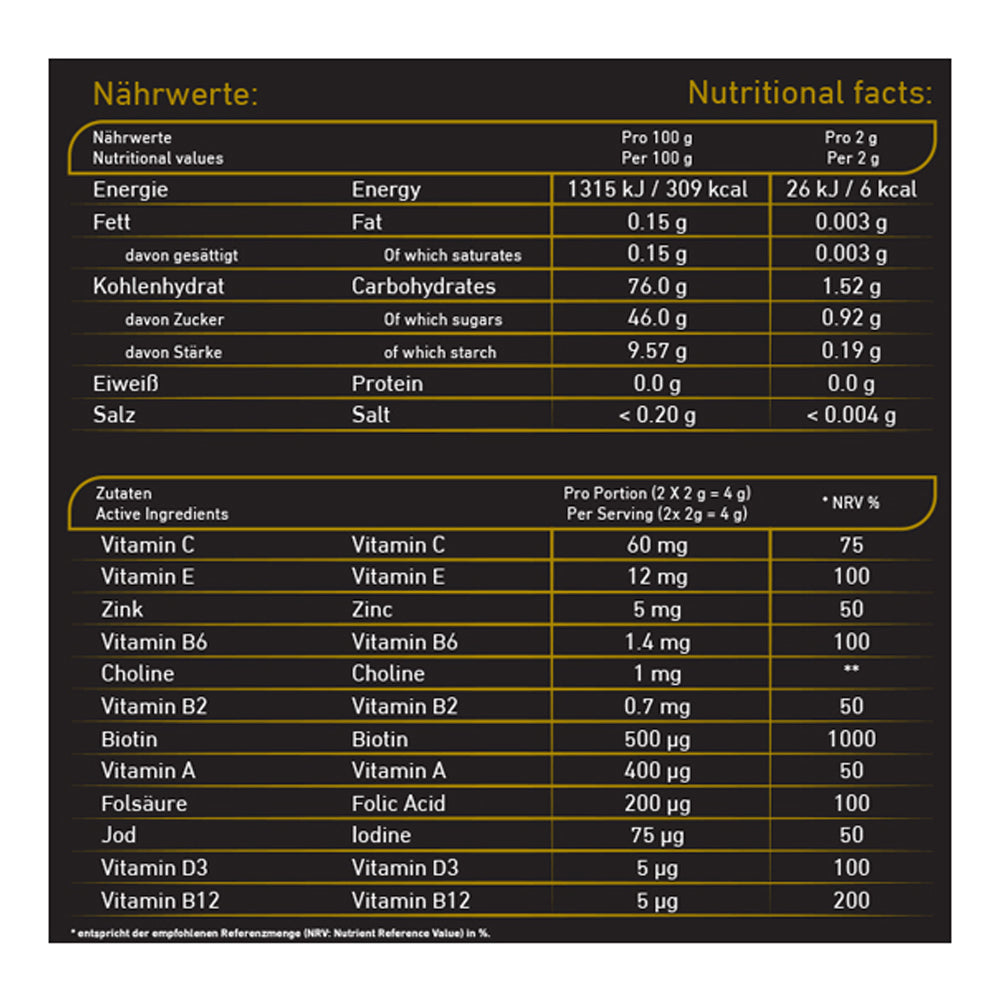 Nährwerte:

Nutritional facts:

| Nährwerte Nutritional values | | Pro 100 g Per 100 g | Pro 2 g Per 2 g |
|---|---|---|---|
| Energie | Energy | 1315 kJ / 309 kcal | 26 kJ / 6 kcal |
| Fett | Fat | 0.15 g | 0.003 g |
| davon gesättigt | Of which saturates | 0.15 g | 0.003 g |
| Kohlenhydrat | Carbohydrates | 76.0 g | 1.52 g |
| davon Zucker | Of which sugars | 46.0 g | 0.92 g |
| davon Stärke | of which starch | 9.57 g | 0.19 g |
| Eiweiß | Protein | 0.0 g | 0.0 g |
| Salz | Salt | < 0.20 g | < 0.004 g |

| Zutaten Active Ingredients | | Pro Portion (2 X 2 g = 4 g) Per Serving (2x 2g = 4 g) | * NRV % |
|---|---|---|---|
| Vitamin C | Vitamin C | 60 mg | 75 |
| Vitamin E | Vitamin E | 12 mg | 100 |
| Zink | Zinc | 5 mg | 50 |
| Vitamin B6 | Vitamin B6 | 1.4 mg | 100 |
| Choline | Choline | 1 mg | ** |
| Vitamin B2 | Vitamin B2 | 0.7 mg | 50 |
| Biotin | Biotin | 500 µg | 1000 |
| Vitamin A | Vitamin A | 400 µg | 50 |
| Folsäure | Folic Acid | 200 µg | 100 |
| Jod | Iodine | 75 µg | 50 |
| Vitamin D3 | Vitamin D3 | 5 µg | 100 |
| Vitamin B12 | Vitamin B12 | 5 µg | 200 |

* entspricht der empfohlenen Referenzmenge (NRV: Nutrient Reference Value) in %.